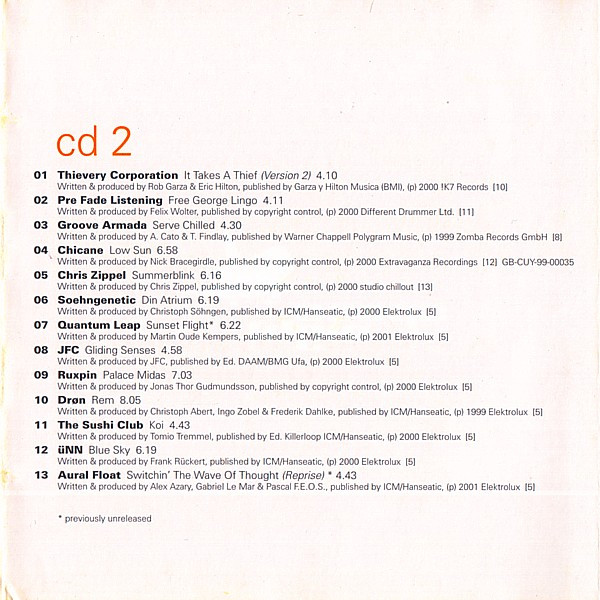 cd 2

01 Thievery Corporation It Takes A Thief (Version 2) 4.10
Written & produced by Rob Garza & Eric Hilton, published by Garza y Hilton Musica (BMI), (p) 2000 !K7 Records [10]

02 Pre Fade Listening Free George Lingo 4.11
Written & produced by Felix Wolter, published by copyright control, (p) 2000 Different Drummer Ltd. [11]

03 Groove Armada Serve Chilled 4.30
Written & produced by A. Cato & T. Findlay, published by Warner Chappell Polygram Music, (p) 1999 Zomba Records GmbH [8]

04 Chicane Low Sun 6.58
Written & produced by Nick Bracegirdle, published by copyright control, (p) 2000 Extravaganza Recordings [12] GB-CUY-99-00035

05 Chris Zippel Summerblink 6.16
Written & produced by Chris Zippel, published by copyright control, (p) 2000 studio chillout [13]

06 Soehngenetic Din Atrium 6.19
Written & produced by Christoph Söhngen, published by ICM/Hanseatic, (p) 2000 Elektrolux [5]

07 Quantum Leap Sunset Flight* 6.22
Written & produced by Martin Oude Kempers, published by ICM/Hanseatic, (p) 2001 Elektrolux [5]

08 JFC Gliding Senses 4.58
Written & produced by JFC, published by Ed. DAAM/BMG Ufa, (p) 2000 Elektrolux [5]

09 Ruxpin Palace Midas 7.03
Written & produced by Jonas Thor Gudmundsson, published by copyright control, (p) 2000 Elektrolux [5]

10 Drøn Rem 8.05
Written & produced by Christoph Abert, Ingo Zobel & Frederik Dahlke, published by ICM/Hanseatic, (p) 1999 Elektrolux [5]

11 The Sushi Club Koi 4.43
Written & produced by Tomio Tremmel, published by Ed. Killerloop ICM/Hanseatic, (p) 2000 Elektrolux [5]

12 üNN Blue Sky 6.19
Written & produced by Frank Rückert, published by ICM/Hanseatic, (p) 2000 Elektrolux [5]

13 Aural Float Switchin' The Wave Of Thought (Reprise) * 4.43
Written & produced by Alex Azary, Gabriel Le Mar & Pascal F.E.O.S., published by ICM/Hanseatic, (p) 2001 Elektrolux [5]

* previously unreleased